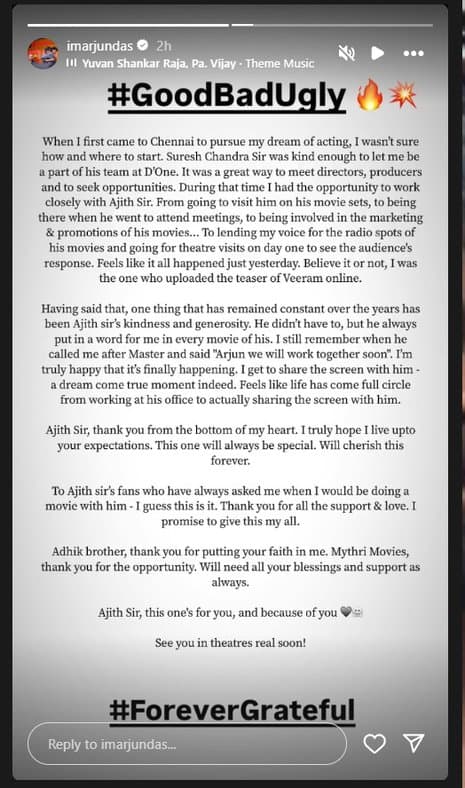 imarjundas 2h
Yuvan Shankar Raja, Pa. Vijay · Theme Music

#GoodBadUgly 🔥💥

When I first came to Chennai to pursue my dream of acting, I wasn't sure how and where to start. Suresh Chandra Sir was kind enough to let me be a part of his team at D'One. It was a great way to meet directors, producers and to seek opportunities. During that time I had the opportunity to work closely with Ajith Sir. From going to visit him on his movie sets, to being there when he went to attend meetings, to being involved in the marketing & promotions of his movies... To lending my voice for the radio spots of his movies and going for theatre visits on day one to see the audience's response. Feels like it all happened just yesterday. Believe it or not, I was the one who uploaded the teaser of Veeram online.

Having said that, one thing that has remained constant over the years has been Ajith sir's kindness and generosity. He didn't have to, but he always put in a word for me in every movie of his. I still remember when he called me after Master and said "Arjun we will work together soon". I'm truly happy that it's finally happening. I get to share the screen with him - a dream come true moment indeed. Feels like life has come full circle from working at his office to actually sharing the screen with him.

Ajith Sir, thank you from the bottom of my heart. I truly hope I live upto your expectations. This one will always be special. Will cherish this forever.

To Ajith sir's fans who have always asked me when I would be doing a movie with him - I guess this is it. Thank you for all the support & love. I promise to give this my all.

Adhik brother, thank you for putting your faith in me. Mythri Movies, thank you for the opportunity. Will need all your blessings and support as always.

Ajith Sir, this one's for you, and because of you 🖤

See you in theatres real soon!

#ForeverGrateful

Reply to imarjundas...